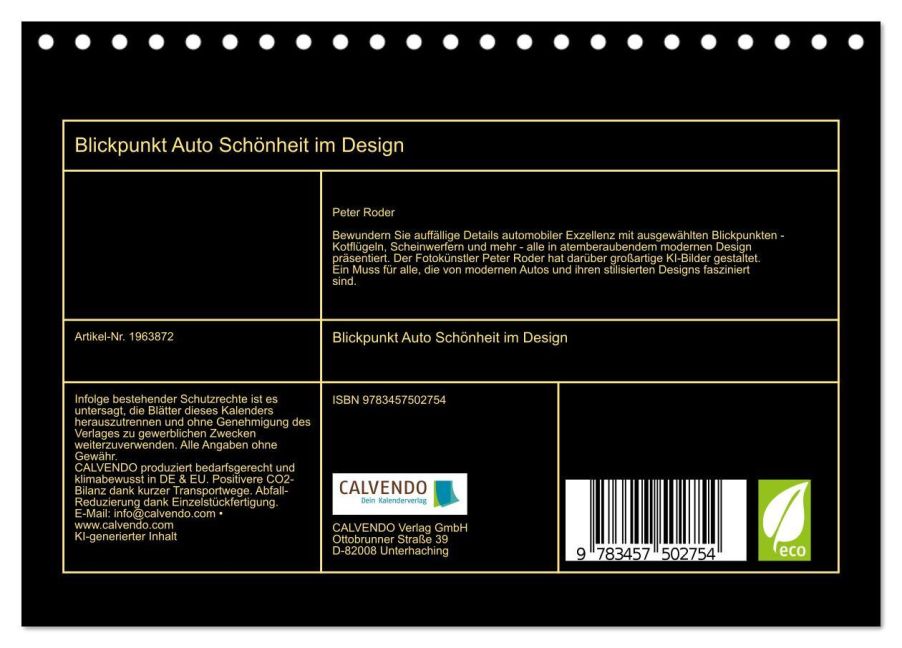 Blickpunkt Auto Schönheit im Design

Peter Roder

Bewundern Sie auffällige Details automobiler Exzellenz mit ausgewählten Blickpunkten - Kotflügeln, Scheinwerfern und mehr - alle in atemberaubendem modernen Design präsentiert. Der Fotokünstler Peter Roder hat darüber großartige KI-Bilder gestaltet. Ein Muss für alle, die von modernen Autos und ihren stilisierten Designs fasziniert sind.

Artikel-Nr. 1963872

Blickpunkt Auto Schönheit im Design

Infolge bestehender Schutzrechte ist es untersagt, die Blätter dieses Kalenders herauszutrennen und ohne Genehmigung des Verlages zu gewerblichen Zwecken weiterzuverwenden. Alle Angaben ohne Gewähr.
CALVENDO produziert bedarfsgerecht und klimabewusst in DE & EU. Positivere CO2-Bilanz dank kurzer Transportwege. Abfall-Reduzierung dank Einzelstückfertigung.
E-Mail: info@calvendo.com • www.calvendo.com
KI-generierter Inhalt

ISBN 9783457502754

CALVENDO
Dein Kalenderverlag

CALVENDO Verlag GmbH
Ottobrunner Straße 39
D-82008 Unterhaching

9 783457 502754

eco